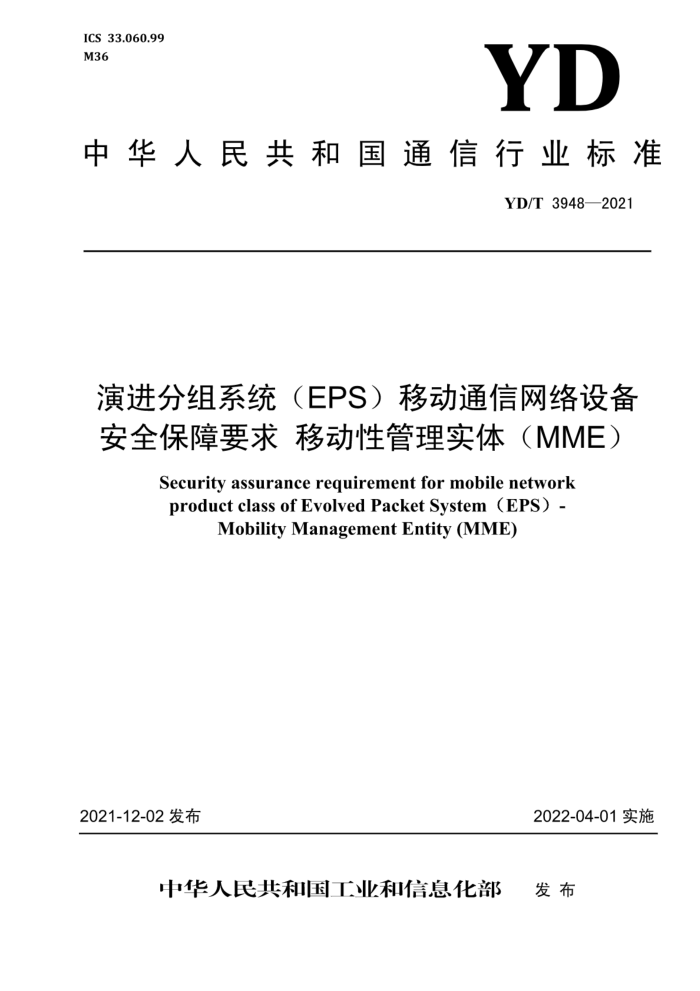 ICS 33.060.99
M36

YD

中华人民共和国通信行业标准

YD/T 3948—2021

演进分组系统（EPS）移动通信网络设备安全保障要求 移动性管理实体（MME）

Security assurance requirement for mobile network product class of Evolved Packet System（EPS）- Mobility Management Entity (MME)

2021-12-02 发布

2022-04-01 实施

中华人民共和国工业和信息化部 发布